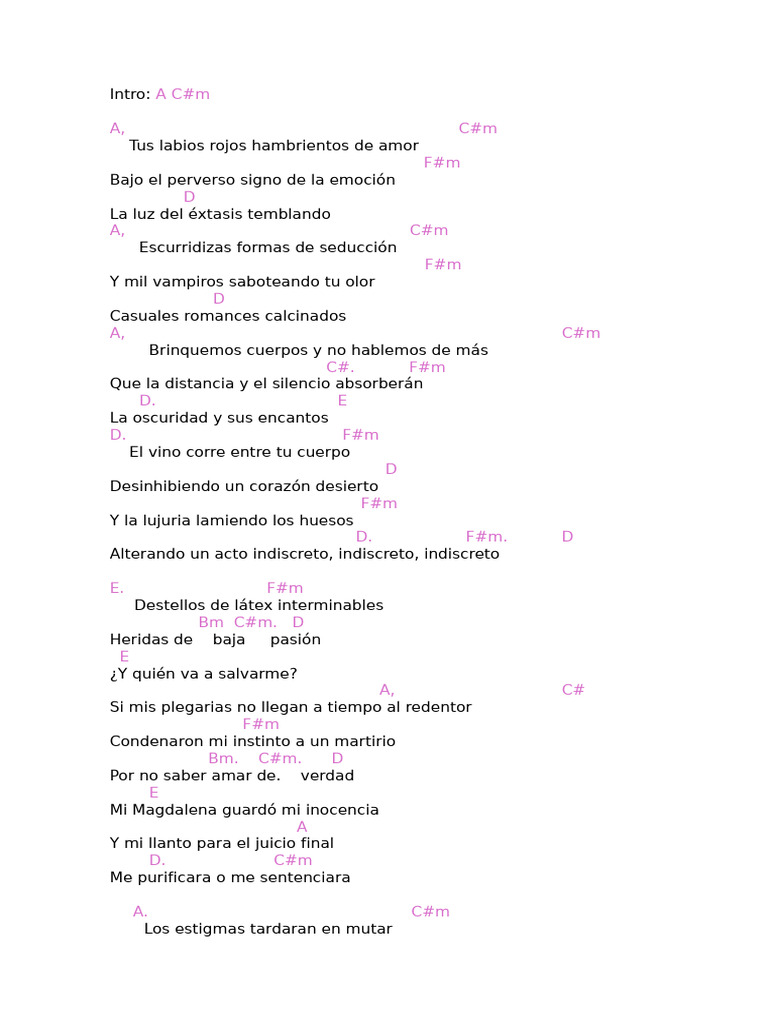 Intro: A C#m

A, C#m
Tus labios rojos hambrientos de amor
F#m
Bajo el perverso signo de la emoción
D
La luz del éxtasis temblando
A, C#m
Escurridizas formas de seducción
F#m
Y mil vampiros saboteando tu olor
D
Casuales romances calcinados
A, C#m
Brinquemos cuerpos y no hablemos de más
C#. F#m
Que la distancia y el silencio absorberán
D. E
La oscuridad y sus encantos
D. F#m
El vino corre entre tu cuerpo
D
Desinhibiendo un corazón desierto
F#m
Y la lujuria lamiendo los huesos
D. F#m. D
Alterando un acto indiscreto, indiscreto, indiscreto

E. F#m
Destellos de látex interminables
Bm C#m. D
Heridas de baja pasión
E
¿Y quién va a salvarme?
A, C#
Si mis plegarias no llegan a tiempo al redentor
F#m
Condenaron mi instinto a un martirio
Bm. C#m. D
Por no saber amar de. verdad
E
Mi Magdalena guardó mi inocencia
A
Y mi llanto para el juicio final
D. C#m
Me purificara o me sentenciara

A. C#m
Los estigmas tardaran en mutar